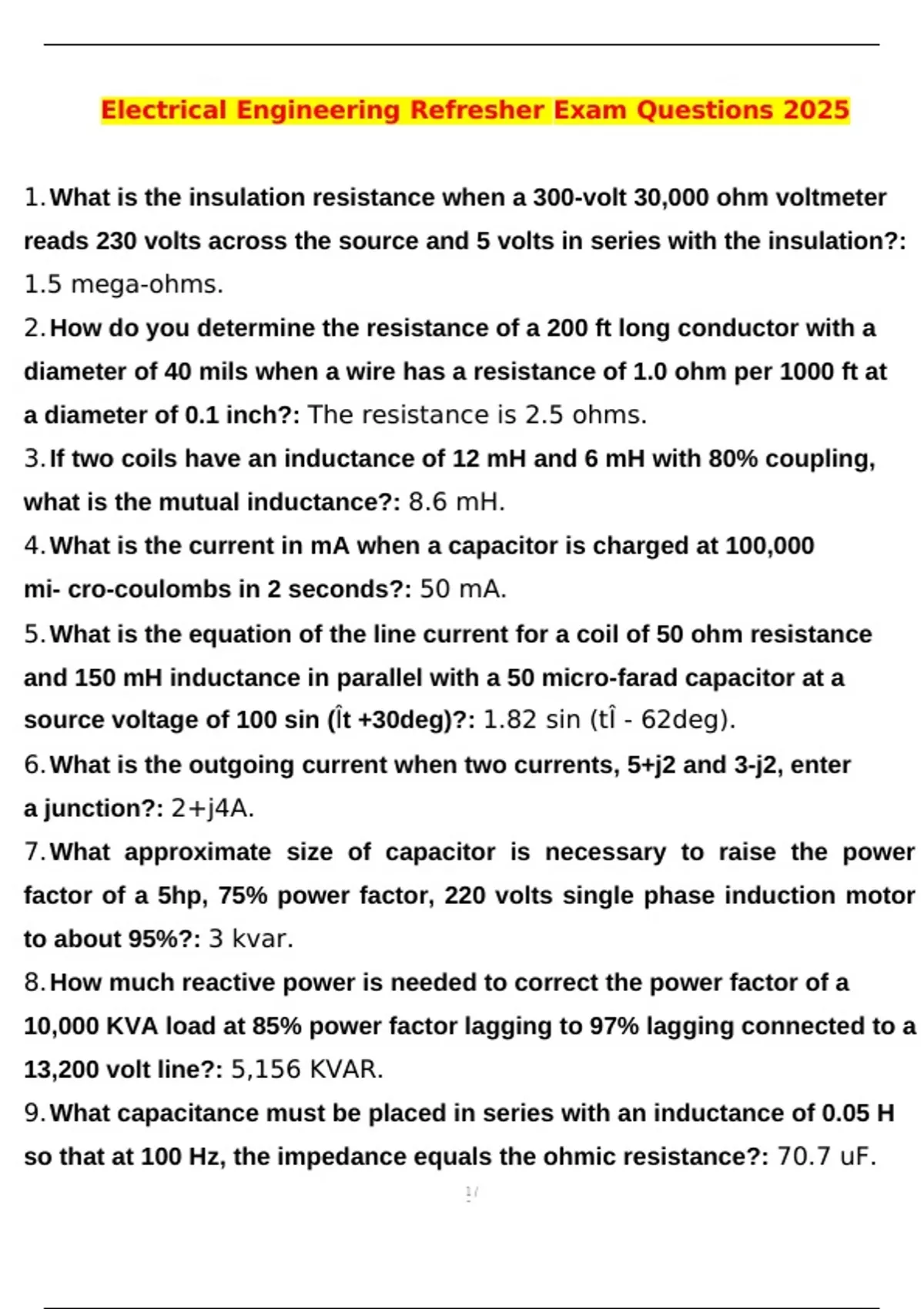 Electrical Engineering Refresher Exam Questions 2025

1. What is the insulation resistance when a 300-volt 30,000 ohm voltmeter reads 230 volts across the source and 5 volts in series with the insulation?: 1.5 mega-ohms.

2. How do you determine the resistance of a 200 ft long conductor with a diameter of 40 mils when a wire has a resistance of 1.0 ohm per 1000 ft at a diameter of 0.1 inch?: The resistance is 2.5 ohms.

3. If two coils have an inductance of 12 mH and 6 mH with 80% coupling, what is the mutual inductance?: 8.6 mH.

4. What is the current in mA when a capacitor is charged at 100,000 mi- cro-coulombs in 2 seconds?: 50 mA.

5. What is the equation of the line current for a coil of 50 ohm resistance and 150 mH inductance in parallel with a 50 micro-farad capacitor at a source voltage of 100 sin (Ît +30deg)?: 1.82 sin (tÎ - 62deg).

6. What is the outgoing current when two currents, 5+j2 and 3-j2, enter a junction?: 2+j4A.

7. What approximate size of capacitor is necessary to raise the power factor of a 5hp, 75% power factor, 220 volts single phase induction motor to about 95%?: 3 kvar.

8. How much reactive power is needed to correct the power factor of a 10,000 KVA load at 85% power factor lagging to 97% lagging connected to a 13,200 volt line?: 5,156 KVAR.

9. What capacitance must be placed in series with an inductance of 0.05 H so that at 100 Hz, the impedance equals the ohmic resistance?: 70.7 uF.

1/